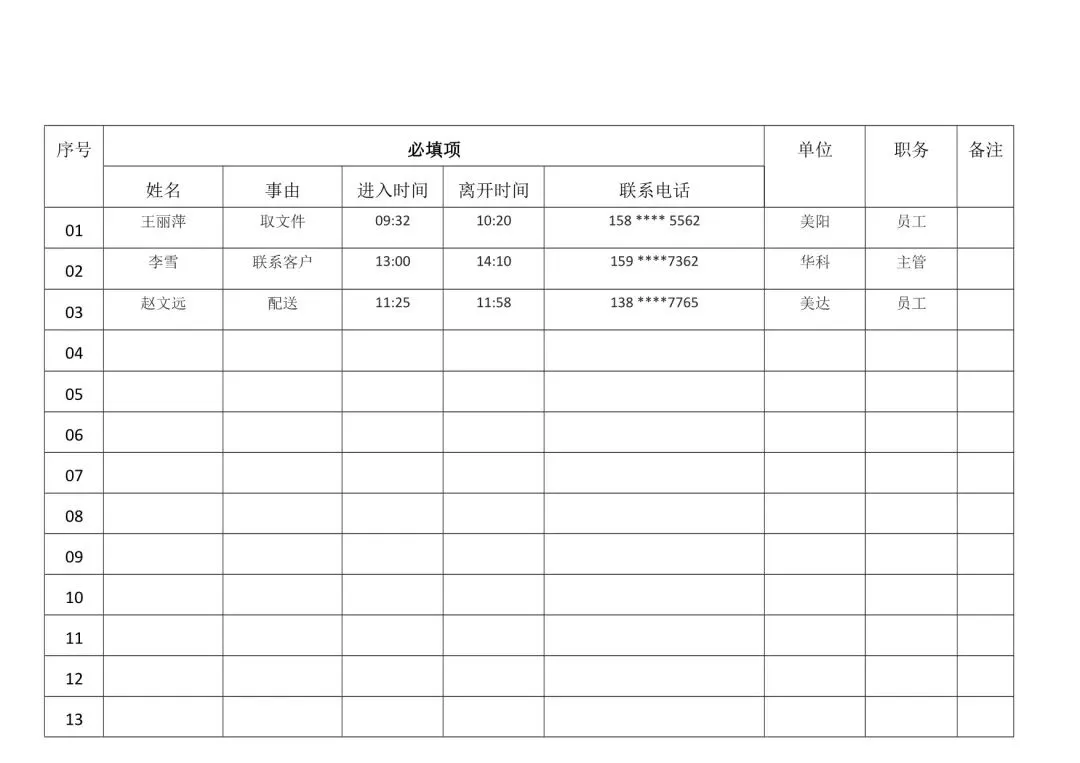 | 序号 | 必填项 | | | | | 单位 | 职务 | 备注 |
|---|---|---|---|---|---|---|---|---|
| | 姓名 | 事由 | 进入时间 | 离开时间 | 联系电话 | | | |
| 01 | 王丽萍 | 取文件 | 09:32 | 10:20 | 158 **** 5562 | 美阳 | 员工 | |
| 02 | 李雪 | 联系客户 | 13:00 | 14:10 | 159 ****7362 | 华科 | 主管 | |
| 03 | 赵文远 | 配送 | 11:25 | 11:58 | 138 ****7765 | 美达 | 员工 | |
| 04 | | | | | | | | |
| 05 | | | | | | | | |
| 06 | | | | | | | | |
| 07 | | | | | | | | |
| 08 | | | | | | | | |
| 09 | | | | | | | | |
| 10 | | | | | | | | |
| 11 | | | | | | | | |
| 12 | | | | | | | | |
| 13 | | | | | | | | |